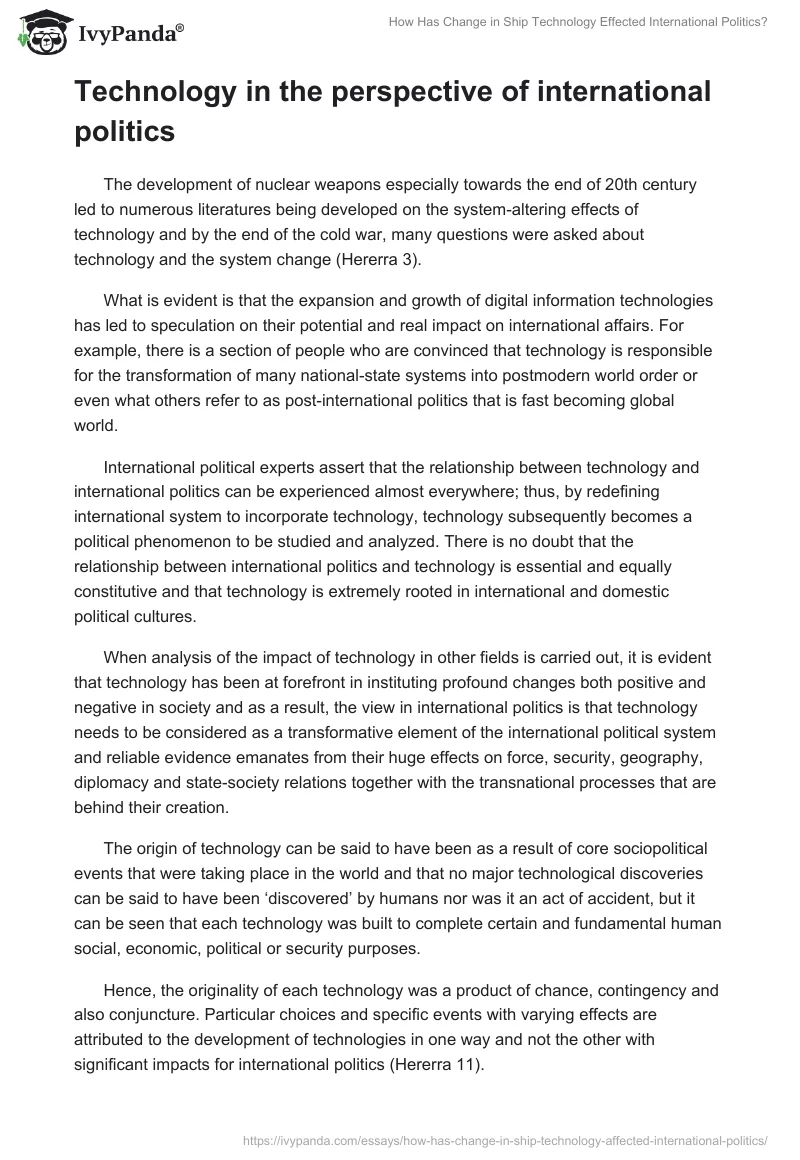 IvyPanda®

How Has Change in Ship Technology Effected International Politics?

Technology in the perspective of international politics

The development of nuclear weapons especially towards the end of 20th century led to numerous literatures being developed on the system-altering effects of technology and by the end of the cold war, many questions were asked about technology and the system change (Hererra 3).

What is evident is that the expansion and growth of digital information technologies has led to speculation on their potential and real impact on international affairs. For example, there is a section of people who are convinced that technology is responsible for the transformation of many national-state systems into postmodern world order or even what others refer to as post-international politics that is fast becoming global world.

International political experts assert that the relationship between technology and international politics can be experienced almost everywhere; thus, by redefining international system to incorporate technology, technology subsequently becomes a political phenomenon to be studied and analyzed. There is no doubt that the relationship between international politics and technology is essential and equally constitutive and that technology is extremely rooted in international and domestic political cultures.

When analysis of the impact of technology in other fields is carried out, it is evident that technology has been at forefront in instituting profound changes both positive and negative in society and as a result, the view in international politics is that technology needs to be considered as a transformative element of the international political system and reliable evidence emanates from their huge effects on force, security, geography, diplomacy and state-society relations together with the transnational processes that are behind their creation.

The origin of technology can be said to have been as a result of core sociopolitical events that were taking place in the world and that no major technological discoveries can be said to have been ‘discovered’ by humans nor was it an act of accident, but it can be seen that each technology was built to complete certain and fundamental human social, economic, political or security purposes.

Hence, the originality of each technology was a product of chance, contingency and also conjuncture. Particular choices and specific events with varying effects are attributed to the development of technologies in one way and not the other with significant impacts for international politics (Hererra 11).

https://ivypanda.com/essays/how-has-change-in-ship-technology-affected-international-politics/